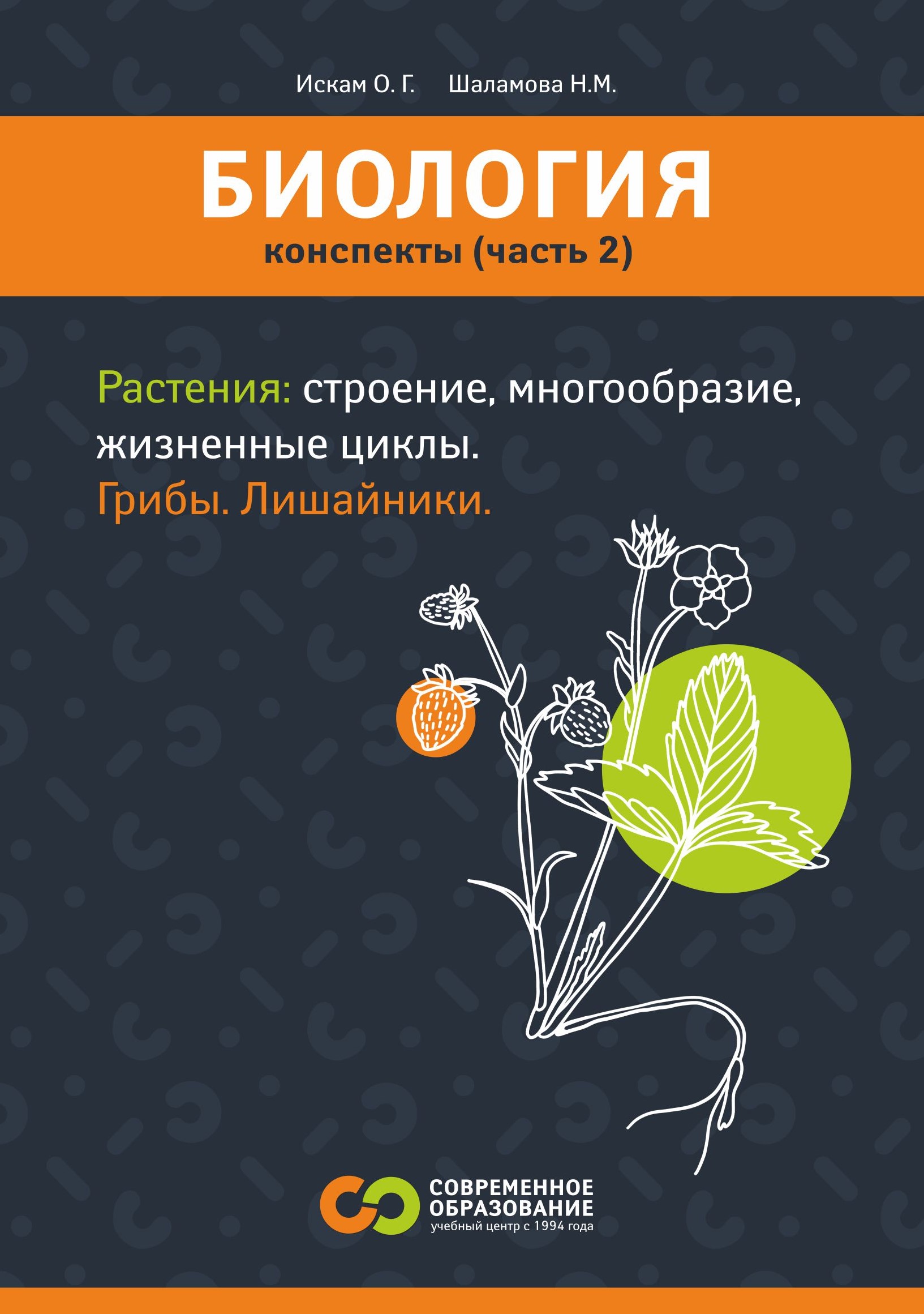 Искам О. Г. Шаламова Н.М.

БИОЛОГИЯ
конспекты (часть 2)

Растения: строение, многообразие, жизненные циклы.
Грибы. Лишайники.

СОВРЕМЕННОЕ ОБРАЗОВАНИЕ
учебный центр с 1994 года